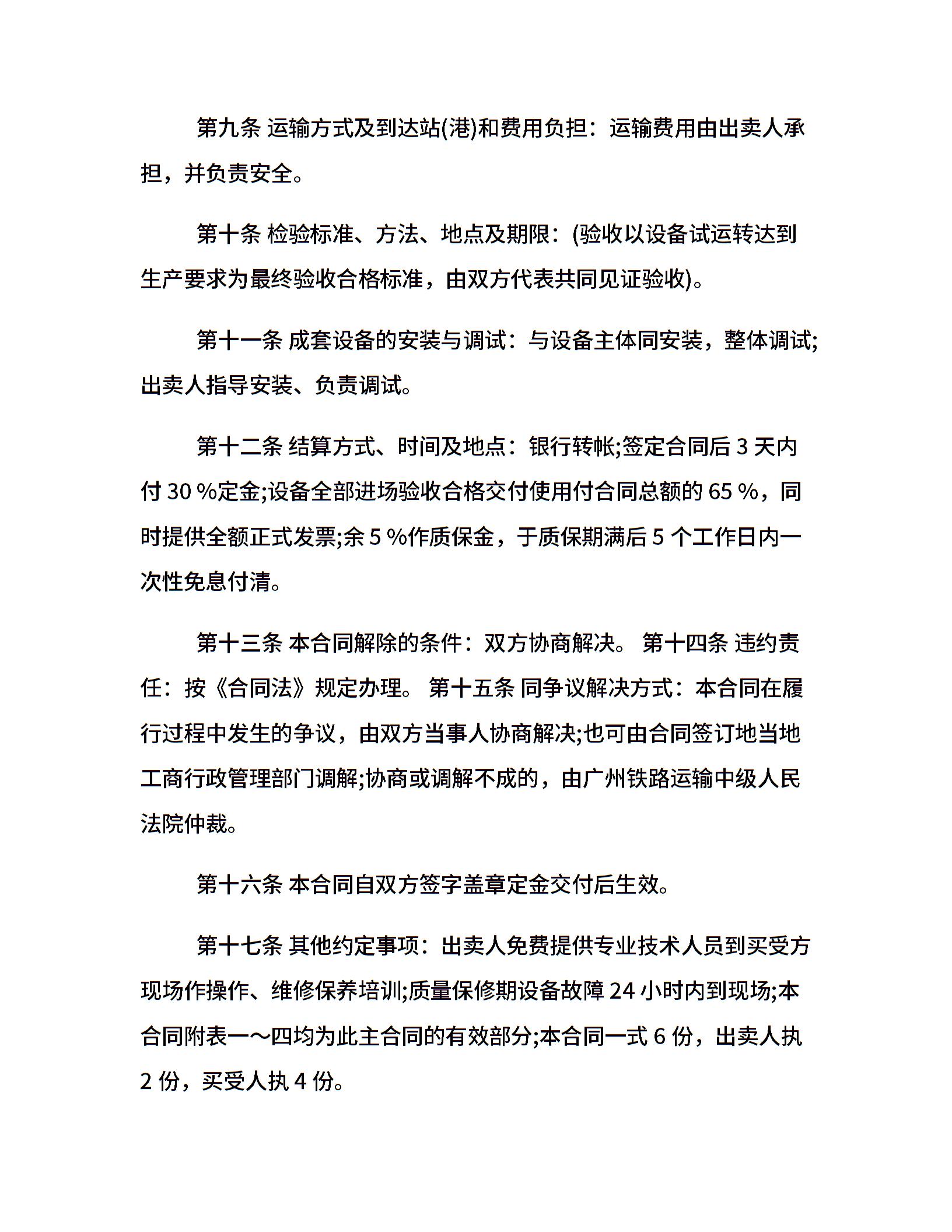 第九条 运输方式及到达站(港)和费用负担：运输费用由出卖人承担，并负责安全。

第十条 检验标准、方法、地点及期限：(验收以设备试运转达到生产要求为最终验收合格标准，由双方代表共同见证验收)。

第十一条 成套设备的安装与调试：与设备主体同安装，整体调试;出卖人指导安装、负责调试。

第十二条 结算方式、时间及地点：银行转帐;签定合同后 3 天内付 30 %定金;设备全部进场验收合格交付使用付合同总额的 65 %，同时提供全额正式发票;余 5 %作质保金，于质保期满后 5 个工作日内一次性免息付清。

第十三条 本合同解除的条件：双方协商解决。 第十四条 违约责任：按《合同法》规定办理。 第十五条 同争议解决方式：本合同在履行过程中发生的争议，由双方当事人协商解决;也可由合同签订地当地工商行政管理部门调解;协商或调解不成的，由广州铁路运输中级人民法院仲裁。

第十六条 本合同自双方签字盖章定金交付后生效。

第十七条 其他约定事项：出卖人免费提供专业技术人员到买受方现场作操作、维修保养培训;质量保修期设备故障 24 小时内到现场;本合同附表一～四均为此主合同的有效部分;本合同一式 6 份，出卖人执 2 份，买受人执 4 份。